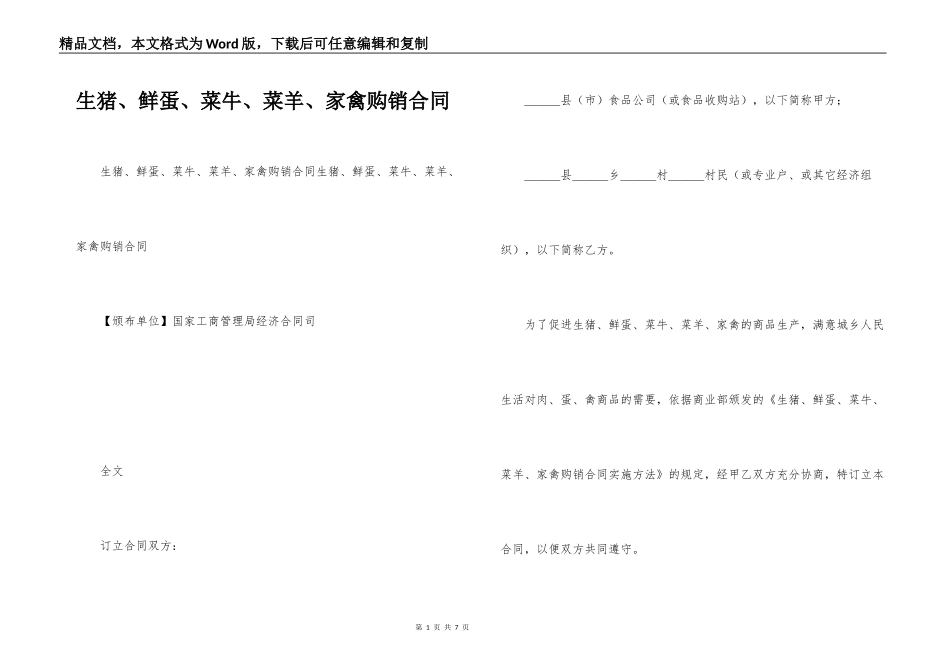 精品文档，本文格式为Word版，下载后可任意编辑和复制

生猪、鲜蛋、菜牛、菜羊、家禽购销合同

生猪、鲜蛋、菜牛、菜羊、家禽购销合同生猪、鲜蛋、菜牛、菜羊、家禽购销合同

【颁布单位】国家工商管理局经济合同司

全文

订立合同双方：

______县（市）食品公司（或食品收购站），以下简称甲方；

______县______乡______村______村民（或专业户、或其它经济组织），以下简称乙方。

为了促进生猪、鲜蛋、菜牛、菜羊、家禽的商品生产，满意城乡人民生活对肉、蛋、禽商品的需要，依据商业部颁发的《生猪、鲜蛋、菜牛、菜羊、家禽购销合同实施方法》的规定，经甲乙双方充分协商，特订立本合同，以便双方共同遵守。

第 1 页 共 7 页